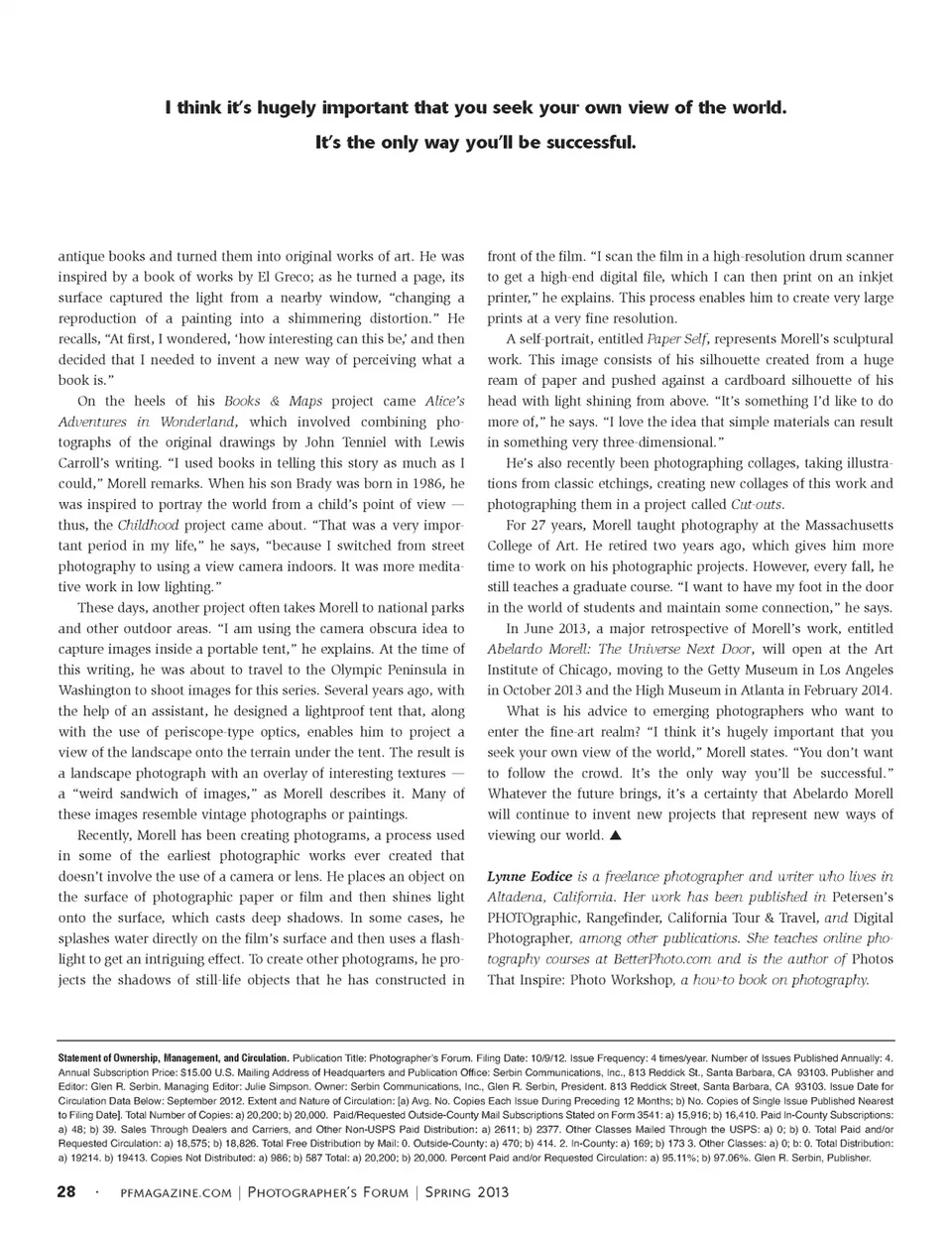 I think it's hugely important that you seek your own view of the world. It's the only way you'll be successful.

antique books and turned them into original works of art. He was inspired by a book of works by El Greco; as he turned a page, its surface captured the light from a nearby window, "changing a reproduction of a painting into a shimmering distortion." He recalls, "At first, I wondered, 'how interesting can this be,' and then decided that I needed to invent a new way of perceiving what a book is."

On the heels of his Books & Maps project came Alice's Adventures in Wonderland, which involved combining photographs of the original drawings by John Tenniel with Lewis Carroll's writing. "I used books in telling this story as much as I could," Morell remarks. When his son Brady was born in 1986, he was inspired to portray the world from a child's point of view — thus, the Childhood project came about. "That was a very important period in my life," he says, "because I switched from street photography to using a view camera indoors. It was more meditative work in low lighting."

These days, another project often takes Morell to national parks and other outdoor areas. "I am using the camera obscura idea to capture images inside a portable tent," he explains. At the time of this writing, he was about to travel to the Olympic Peninsula in Washington to shoot images for this series. Several years ago, with the help of an assistant, he designed a lightproof tent that, along with the use of periscope-type optics, enables him to project a view of the landscape onto the terrain under the tent. The result is a landscape photograph with an overlay of interesting textures — a "weird sandwich of images," as Morell describes it. Many of these images resemble vintage photographs or paintings.

Recently, Morell has been creating photograms, a process used in some of the earliest photographic works ever created that doesn't involve the use of a camera or lens. He places an object on the surface of photographic paper or film and then shines light onto the surface, which casts deep shadows. In some cases, he splashes water directly on the film's surface and then uses a flashlight to get an intriguing effect. To create other photograms, he projects the shadows of still-life objects that he has constructed in front of the film. "I scan the film in a high-resolution drum scanner to get a high-end digital file, which I can then print on an inkjet printer," he explains. This process enables him to create very large prints at a very fine resolution.

A self-portrait, entitled Paper Self, represents Morell's sculptural work. This image consists of his silhouette created from a huge ream of paper and pushed against a cardboard silhouette of his head with light shining from above. "It's something I'd like to do more of," he says. "I love the idea that simple materials can result in something very three-dimensional."

He's also recently been photographing collages, taking illustrations from classic etchings, creating new collages of this work and photographing them in a project called Cut-outs.

For 27 years, Morell taught photography at the Massachusetts College of Art. He retired two years ago, which gives him more time to work on his photographic projects. However, every fall, he still teaches a graduate course. "I want to have my foot in the door in the world of students and maintain some connection," he says.

In June 2013, a major retrospective of Morell's work, entitled Abelardo Morell: The Universe Next Door, will open at the Art Institute of Chicago, moving to the Getty Museum in Los Angeles in October 2013 and the High Museum in Atlanta in February 2014.

What is his advice to emerging photographers who want to enter the fine-art realm? "I think it's hugely important that you seek your own view of the world," Morell states. "You don't want to follow the crowd. It's the only way you'll be successful." Whatever the future brings, it's a certainty that Abelardo Morell will continue to invent new projects that represent new ways of viewing our world. ▲

Lynne Eodice is a freelance photographer and writer who lives in Altadena, California. Her work has been published in Petersen's PHOTOgraphic, Rangefinder, California Tour & Travel, and Digital Photographer, among other publications. She teaches online photography courses at BetterPhoto.com and is the author of Photos That Inspire: Photo Workshop, a how-to book on photography.

Statement of Ownership, Management, and Circulation. Publication Title: Photographer's Forum. Filing Date: 10/9/12. Issue Frequency: 4 times/year. Number of Issues Published Annually: 4. Annual Subscription Price: $15.00 U.S. Mailing Address of Headquarters and Publication Office: Serbin Communications, Inc., 813 Reddick St., Santa Barbara, CA 93103. Publisher and Editor: Glen R. Serbin. Managing Editor: Julie Simpson. Owner: Serbin Communications, Inc., Glen R. Serbin, President. 813 Reddick Street, Santa Barbara, CA 93103. Issue Date for Circulation Data Below: September 2012. Extent and Nature of Circulation: [a) Avg. No. Copies Each Issue During Preceding 12 Months; b) No. Copies of Single Issue Published Nearest to Filing Date]. Total Number of Copies: a) 20,200; b) 20,000. Paid/Requested Outside-County Mail Subscriptions Stated on Form 3541: a) 15,916; b) 16,410. Paid In-County Subscriptions: a) 48; b) 39. Sales Through Dealers and Carriers, and Other Non-USPS Paid Distribution: a) 2611; b) 2377. Other Classes Mailed Through the USPS: a) 0; b) 0. Total Paid and/or Requested Circulation: a) 18,575; b) 18,826. Total Free Distribution by Mail: 0. Outside-County: a) 470; b) 414. 2. In-County: a) 169; b) 173 3. Other Classes: a) 0; b: 0. Total Distribution: a) 19214. b) 19413. Copies Not Distributed: a) 986; b) 587 Total: a) 20,200; b) 20,000. Percent Paid and/or Requested Circulation: a) 95.11%; b) 97.06%. Glen R. Serbin, Publisher.

28 · PFMAGAZINE.COM | PHOTOGRAPHER'S FORUM | SPRING 2013